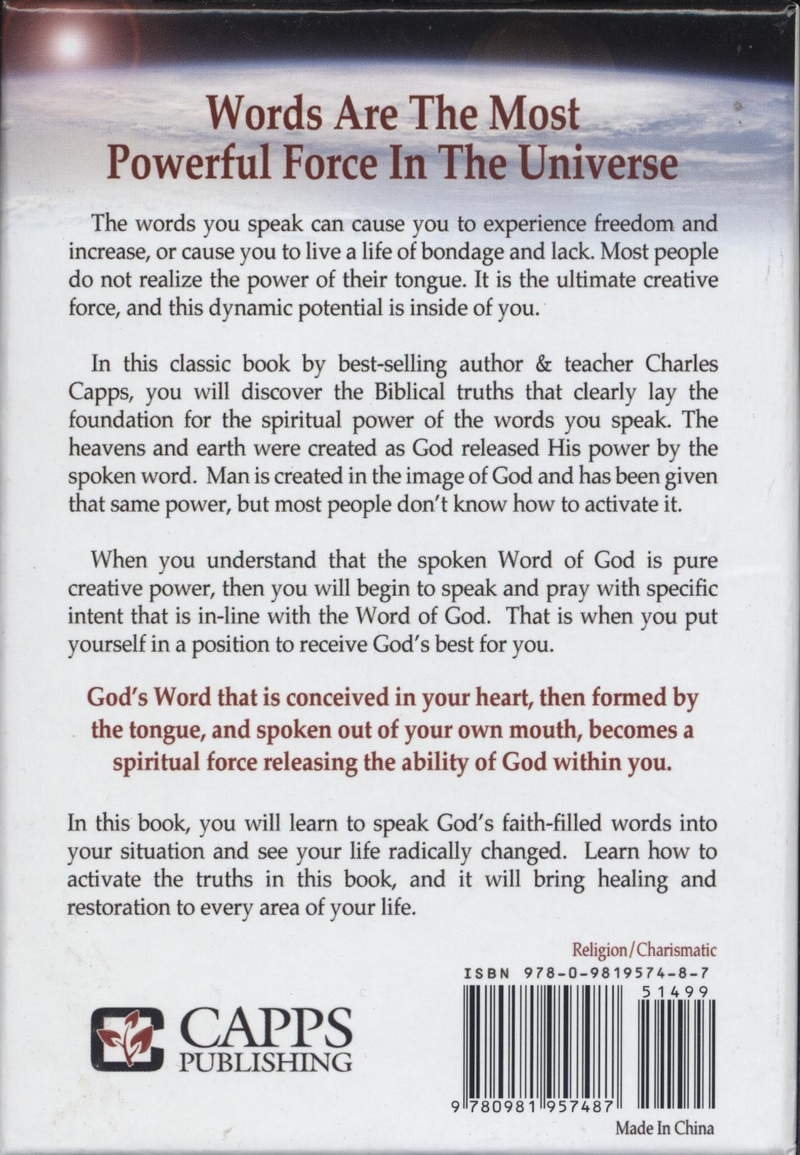 Words Are The Most Powerful Force In The Universe

The words you speak can cause you to experience freedom and increase, or cause you to live a life of bondage and lack. Most people do not realize the power of their tongue. It is the ultimate creative force, and this dynamic potential is inside of you.

In this classic book by best-selling author & teacher Charles Capps, you will discover the Biblical truths that clearly lay the foundation for the spiritual power of the words you speak. The heavens and earth were created as God released His power by the spoken word. Man is created in the image of God and has been given that same power, but most people don't know how to activate it.

When you understand that the spoken Word of God is pure creative power, then you will begin to speak and pray with specific intent that is in-line with the Word of God. That is when you put yourself in a position to receive God's best for you.

God's Word that is conceived in your heart, then formed by the tongue, and spoken out of your own mouth, becomes a spiritual force releasing the ability of God within you.

In this book, you will learn to speak God's faith-filled words into your situation and see your life radically changed. Learn how to activate the truths in this book, and it will bring healing and restoration to every area of your life.

Religion/Charismatic

ISBN 978-0-9819574-8-7

51499

CAPPS PUBLISHING

9 780981 957487

Made In China